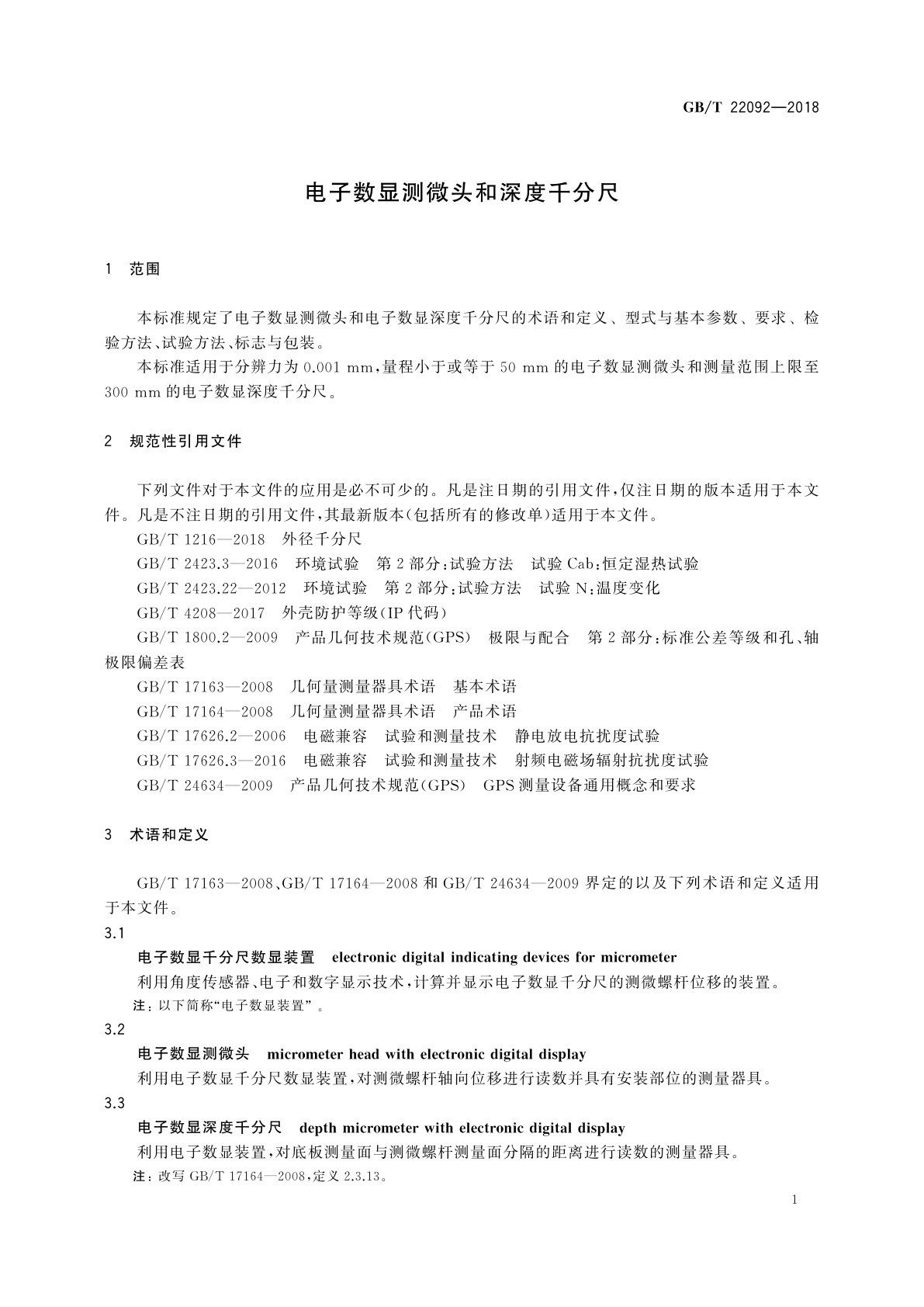 GB/T 22092—2018

电子数显测微头和深度千分尺

1 范围

本标准规定了电子数显测微头和电子数显深度千分尺的术语和定义、型式与基本参数、要求、检验方法、试验方法、标志与包装。

本标准适用于分辨力为 0.001 mm，量程小于或等于 50 mm 的电子数显测微头和测量范围上限至 300 mm 的电子数显深度千分尺。

2 规范性引用文件

下列文件对于本文件的应用是必不可少的。凡是注日期的引用文件，仅注日期的版本适用于本文件。凡是不注日期的引用文件，其最新版本(包括所有的修改单)适用于本文件。

GB/T 1216—2018 外径千分尺

GB/T 2423.3—2016 环境试验 第 2 部分：试验方法 试验 Cab：恒定湿热试验

GB/T 2423.22—2012 环境试验 第 2 部分：试验方法 试验 N：温度变化

GB/T 4208—2017 外壳防护等级(IP 代码)

GB/T 1800.2—2009 产品几何技术规范(GPS) 极限与配合 第 2 部分：标准公差等级和孔、轴极限偏差表

GB/T 17163—2008 几何量测量器具术语 基本术语

GB/T 17164—2008 几何量测量器具术语 产品术语

GB/T 17626.2—2006 电磁兼容 试验和测量技术 静电放电抗扰度试验

GB/T 17626.3—2016 电磁兼容 试验和测量技术 射频电磁场辐射抗扰度试验

GB/T 24634—2009 产品几何技术规范(GPS) GPS 测量设备通用概念和要求

3 术语和定义

GB/T 17163—2008、GB/T 17164—2008 和 GB/T 24634—2009 界定的以及下列术语和定义适用于本文件。

3.1

电子数显千分尺数显装置 electronic digital indicating devices for micrometer

利用角度传感器、电子和数字显示技术，计算并显示电子数显千分尺的测微螺杆位移的装置。

注：以下简称“电子数显装置”。

3.2

电子数显测微头 micrometer head with electronic digital display

利用电子数显千分尺数显装置，对测微螺杆轴向位移进行读数并具有安装部位的测量器具。

3.3

电子数显深度千分尺 depth micrometer with electronic digital display

利用电子数显装置，对底板测量面与测微螺杆测量面分隔的距离进行读数的测量器具。

注：改写 GB/T 17164—2008，定义 2.3.13。

1